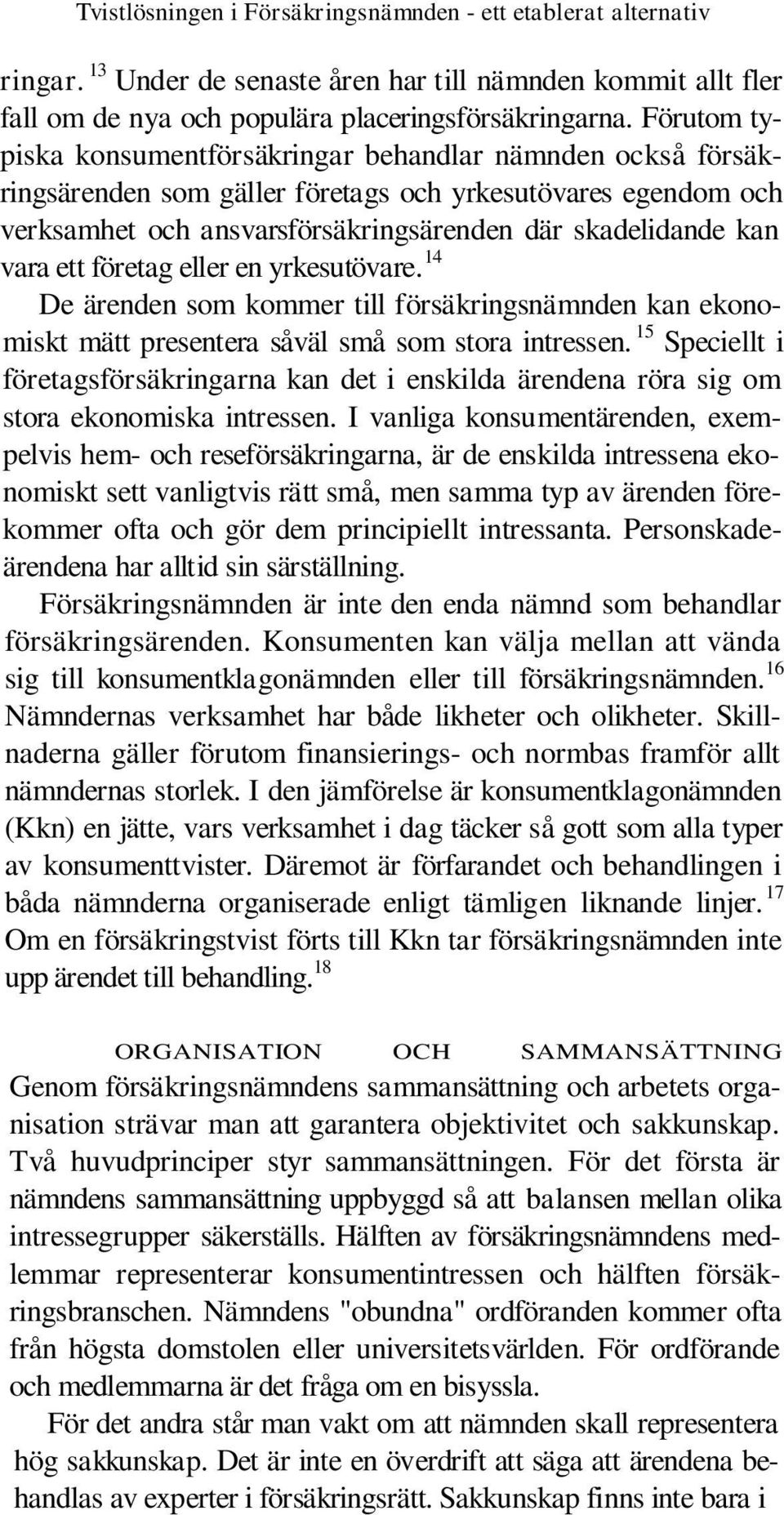 Tvistlösningen i Försäkringsnämnden - ett etablerat alternativ

ringar. $^{13}$ Under de senaste åren har till nämnden kommit allt fler fall om de nya och populära placeringsförsäkringarna. Förutom typiska konsumentförsäkringar behandlar nämnden också försäkringsärenden som gäller företags och yrkesutövares egendom och verksamhet och ansvarsförsäkringsärenden där skadelidande kan vara ett företag eller en yrkesutövare. $^{14}$

De ärenden som kommer till försäkringsnämnden kan ekonomiskt mätt presentera såväl små som stora intressen. $^{15}$ Speciellt i företagsförsäkringarna kan det i enskilda ärendena röra sig om stora ekonomiska intressen. I vanliga konsumentärenden, exempelvis hem- och reseförsäkringarna, är de enskilda intressena ekonomiskt sett vanligtvis rätt små, men samma typ av ärenden förekommer ofta och gör dem principiellt intressanta. Personskadeärendena har alltid sin särställning.

Försäkringsnämnden är inte den enda nämnd som behandlar försäkringsärenden. Konsumenten kan välja mellan att vända sig till konsumentklagonämnden eller till försäkringsnämnden. $^{16}$ Nämndernas verksamhet har både likheter och olikheter. Skillnaderna gäller förutom finansierings- och normbas framför allt nämndernas storlek. I den jämförelse är konsumentklagonämnden (Kkn) en jätte, vars verksamhet i dag täcker så gott som alla typer av konsumenttvister. Däremot är förfarandet och behandlingen i båda nämnderna organiserade enligt tämligen liknande linjer. $^{17}$ Om en försäkringstvist förts till Kkn tar försäkringsnämnden inte upp ärendet till behandling. $^{18}$

ORGANISATION OCH SAMMANSÄTTNING

Genom försäkringsnämndens sammansättning och arbetets organisation strävar man att garantera objektivitet och sakkunskap. Två huvudprinciper styr sammansättningen. För det första är nämndens sammansättning uppbyggd så att balansen mellan olika intressegrupper säkerställs. Hälften av försäkringsnämndens medlemmar representerar konsumentintressen och hälften försäkringsbranschen. Nämndens "obundna" ordföranden kommer ofta från högsta domstolen eller universitetsvärlden. För ordförande och medlemmarna är det fråga om en bisyssla.

För det andra står man vakt om att nämnden skall representera hög sakkunskap. Det är inte en överdrift att säga att ärendena behandlas av experter i försäkringsrätt. Sakkunskap finns inte bara i